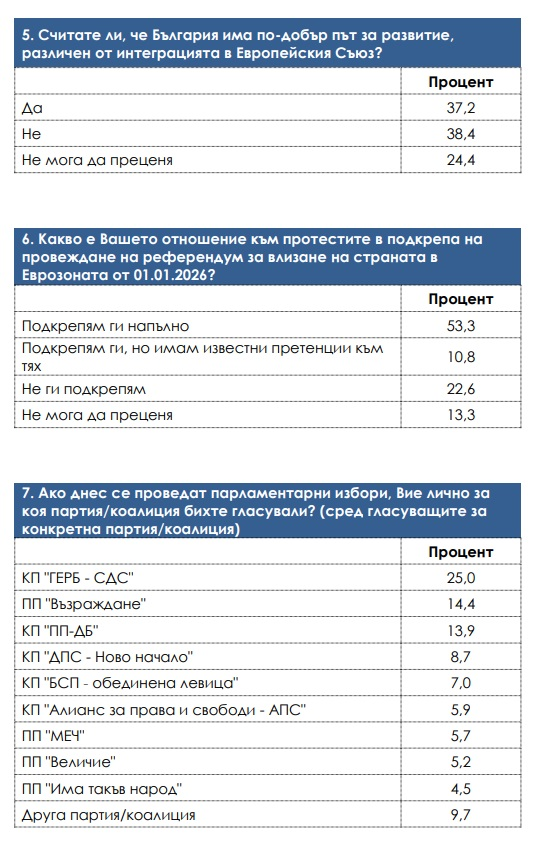 5. Считате ли, че България има по-добър път за развитие, различен от интеграцията в Европейския Съюз?

| | Процент |
|---|---|
| Да | 37,2 |
| Не | 38,4 |
| Не мога да преценя | 24,4 |

6. Какво е Вашето отношение към протестите в подкрепа на провеждане на референдум за влизане на страната в Еврозоната от 01.01.2026?

| | Процент |
|---|---|
| Подкрепям ги напълно | 53,3 |
| Подкрепям ги, но имам известни претенции към тях | 10,8 |
| Не ги подкрепям | 22,6 |
| Не мога да преценя | 13,3 |

7. Ако днес се проведат парламентарни избори, Вие лично за коя партия/коалиция бихте гласували? (сред гласуващите за конкретна партия/коалиция)

| | Процент |
|---|---|
| КП "ГЕРБ - СДС" | 25,0 |
| ПП "Възраждане" | 14,4 |
| КП "ПП-ДБ" | 13,9 |
| КП "ДПС - Ново начало" | 8,7 |
| КП "БСП - обединена левица" | 7,0 |
| КП "Алианс за права и свободи - АПС" | 5,9 |
| ПП "МЕЧ" | 5,7 |
| ПП "Величие" | 5,2 |
| ПП "Има такъв народ" | 4,5 |
| Друга партия/коалиция | 9,7 |